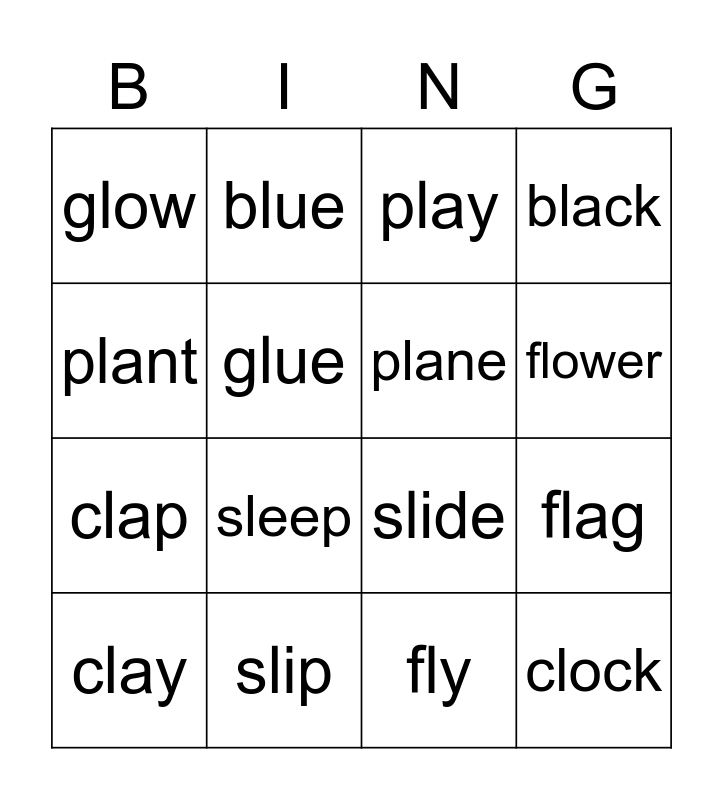 | B | I | N | G |
|---|---|---|---|
| glow | blue | play | black |
| plant | glue | plane | flower |
| clap | sleep | slide | flag |
| clay | slip | fly | clock |